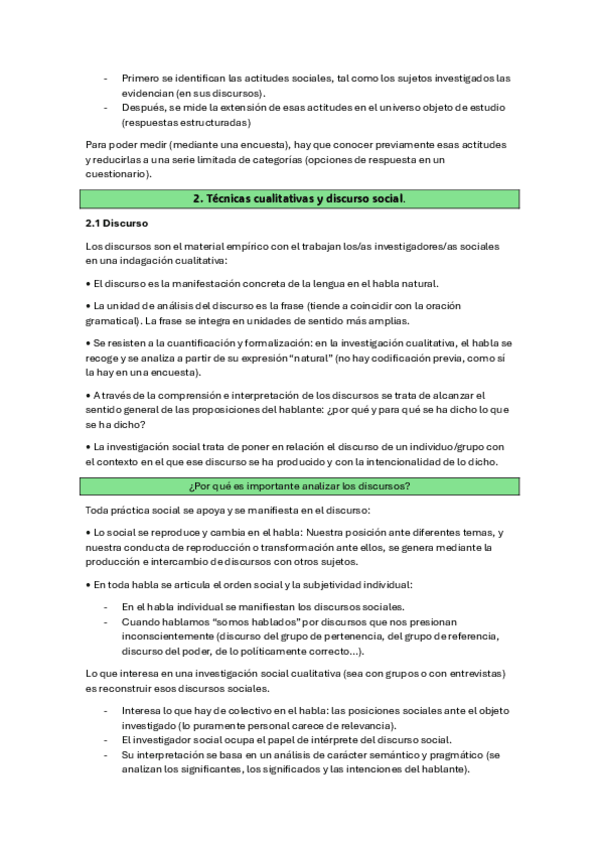 - Primero se identifican las actitudes sociales, tal como los sujetos investigados las evidencian (en sus discursos).
- Después, se mide la extensión de esas actitudes en el universo objeto de estudio (respuestas estructuradas)

Para poder medir (mediante una encuesta), hay que conocer previamente esas actitudes y reducirlas a una serie limitada de categorías (opciones de respuesta en un cuestionario).

2. Técnicas cualitativas y discurso social.

2.1 Discurso

Los discursos son el material empírico con el trabajan los/as investigadores/as sociales en una indagación cualitativa:

• El discurso es la manifestación concreta de la lengua en el habla natural.

• La unidad de análisis del discurso es la frase (tiende a coincidir con la oración gramatical). La frase se integra en unidades de sentido más amplias.

• Se resisten a la cuantificación y formalización: en la investigación cualitativa, el habla se recoge y se analiza a partir de su expresión "natural" (no hay codificación previa, como sí la hay en una encuesta).

• A través de la comprensión e interpretación de los discursos se trata de alcanzar el sentido general de las proposiciones del hablante: ¿por qué y para qué se ha dicho lo que se ha dicho?

• La investigación social trata de poner en relación el discurso de un individuo/grupo con el contexto en el que ese discurso se ha producido y con la intencionalidad de lo dicho.

¿Por qué es importante analizar los discursos?

Toda práctica social se apoya y se manifiesta en el discurso:

• Lo social se reproduce y cambia en el habla: Nuestra posición ante diferentes temas, y nuestra conducta de reproducción o transformación ante ellos, se genera mediante la producción e intercambio de discursos con otros sujetos.

• En toda habla se articula el orden social y la subjetividad individual:

- En el habla individual se manifiestan los discursos sociales.
- Cuando hablamos "somos hablados" por discursos que nos presionan inconscientemente (discurso del grupo de pertenencia, del grupo de referencia, discurso del poder, de lo políticamente correcto…).

Lo que interesa en una investigación social cualitativa (sea con grupos o con entrevistas) es reconstruir esos discursos sociales.

- Interesa lo que hay de colectivo en el habla: las posiciones sociales ante el objeto investigado (lo puramente personal carece de relevancia).
- El investigador social ocupa el papel de intérprete del discurso social.
- Su interpretación se basa en un análisis de carácter semántico y pragmático (se analizan los significantes, los significados y las intenciones del hablante).